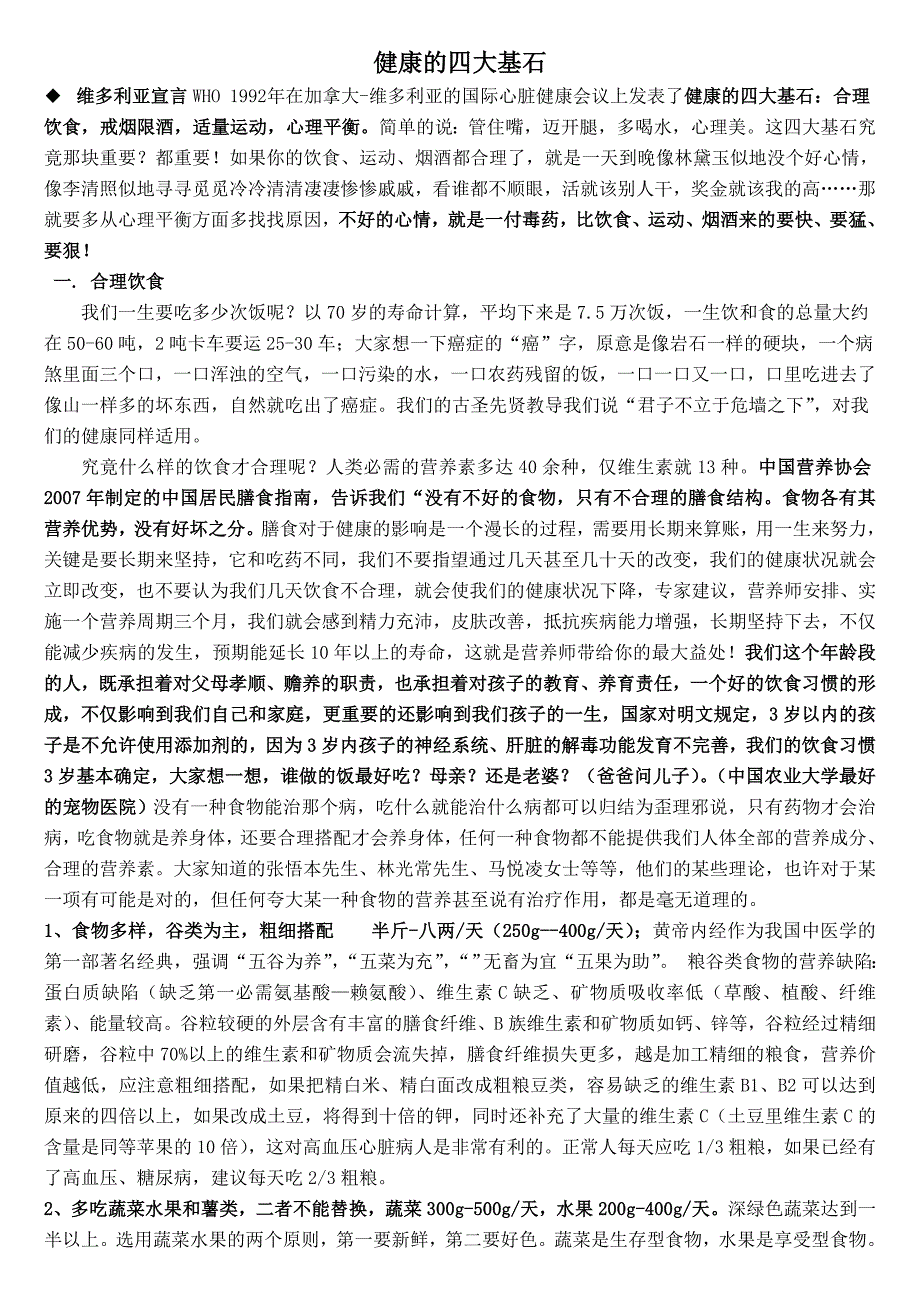 健康的四大基石

◆ 维多利亚宣言 WHO 1992年在加拿大-维多利亚的国际心脏健康会议上发表了健康的四大基石：合理饮食，戒烟限酒，适量运动，心理平衡。简单的说：管住嘴，迈开腿，多喝水，心理美。这四大基石究竟那块重要？都重要！如果你的饮食、运动、烟酒都合理了，就是一天到晚像林黛玉似地没个好心情，像李清照似地寻寻觅觅冷冷清清凄凄惨惨戚戚，看谁都不顺眼，活就该别人干，奖金就该我的高……那就要多从心理平衡方面多找找原因，不好的心情，就是一付毒药，比饮食、运动、烟酒来的要快、要猛、要狠！

一. 合理饮食

我们一生要吃多少次饭呢？以 70 岁的寿命计算，平均下来是 7.5 万次饭，一生饮和食的总量大约在 50-60 吨，2 吨卡车要运 25-30 车；大家想一下癌症的“癌”字，原意是像岩石一样的硬块，一个病煞里面三个口，一口浑浊的空气，一口污染的水，一口农药残留的饭，一口一口又一口，口里吃进去了像山一样多的坏东西，自然就吃出了癌症。我们的古圣先贤教导我们说“君子不立于危墙之下”，对我们的健康同样适用。

究竟什么样的饮食才合理呢？人类必需的营养素多达 40 余种，仅维生素就 13 种。中国营养协会 2007 年制定的中国居民膳食指南，告诉我们“没有不好的食物，只有不合理的膳食结构。食物各有其营养优势，没有好坏之分。膳食对于健康的影响是一个漫长的过程，需要用长期来算账，用一生来努力，关键是要长期来坚持，它和吃药不同，我们不要指望通过几天甚至几十天的改变，我们的健康状况就会立即改变，也不要认为我们几天饮食不合理，就会使我们的健康状况下降，专家建议，营养师安排、实施一个营养周期三个月，我们就会感到精力充沛，皮肤改善，抵抗疾病能力增强，长期坚持下去，不仅能减少疾病的发生，预期能延长 10 年以上的寿命，这就是营养师带给你的最大益处！我们这个年龄段的人，既承担着对父母孝顺、赡养的职责，也承担着对孩子的教育、养育责任，一个好的饮食习惯的形成，不仅影响到我们自己和家庭，更重要的还影响到我们孩子的一生，国家对明文规定，3 岁以内的孩子是不允许使用添加剂的，因为 3 岁内孩子的神经系统、肝脏的解毒功能发育不完善，我们的饮食习惯 3 岁基本确定，大家想一想，谁做的饭最好吃？母亲？还是老婆？（爸爸问儿子）。（中国农业大学最好的宠物医院）没有一种食物能治那个病，吃什么就能治什么病都可以归结为歪理邪说，只有药物才会治病，吃食物就是养身体，还要合理搭配才会养身体，任何一种食物都不能提供我们人体全部的营养成分、合理的营养素。大家知道的张悟本先生、林光常先生、马悦凌女士等等，他们的某些理论，也许对于某一项有可能是对的，但任何夸大某一种食物的营养甚至说有治疗作用，都是毫无道理的。

1、食物多样，谷类为主，粗细搭配　　半斤-八两/天（250g--400g/天）；黄帝内经作为我国中医学的第一部著名经典，强调“五谷为养”，“五菜为充”，“”无畜为宜“五果为助”。 粮谷类食物的营养缺陷：蛋白质缺陷（缺乏第一必需氨基酸—赖氨酸）、维生素 C 缺乏、矿物质吸收率低（草酸、植酸、纤维素）、能量较高。谷粒较硬的外层含有丰富的膳食纤维、B 族维生素和矿物质如钙、锌等，谷粒经过精细研磨，谷粒中 70%以上的维生素和矿物质会流失掉，膳食纤维损失更多，越是加工精细的粮食，营养价值越低，应注意粗细搭配，如果把精白米、精白面改成粗粮豆类，容易缺乏的维生素 B1、B2 可以达到原来的四倍以上，如果改成土豆，将得到十倍的钾，同时还补充了大量的维生素 C（土豆里维生素 C 的含量是同等苹果的 10 倍），这对高血压心脏病人是非常有利的。正常人每天应吃 1/3 粗粮，如果已经有了高血压、糖尿病，建议每天吃 2/3 粗粮。

2、多吃蔬菜水果和薯类，二者不能替换，蔬菜 300g-500g/天，水果 200g-400g/天。深绿色蔬菜达到一半以上。选用蔬菜水果的两个原则，第一要新鲜，第二要好色。蔬菜是生存型食物，水果是享受型食物。